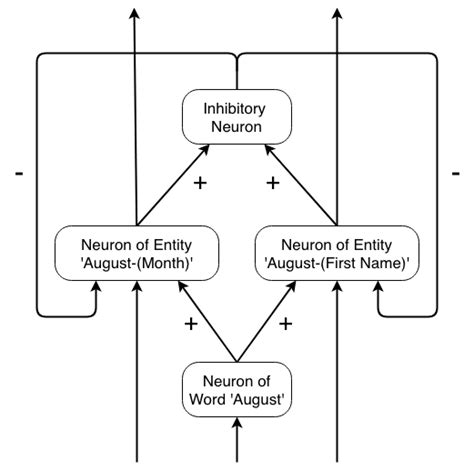 Inhibitory Neuron

-

+

+

-

Neuron of Entity 'August-(Month)'

Neuron of Entity 'August-(First Name)'

+

+

Neuron of Word 'August'